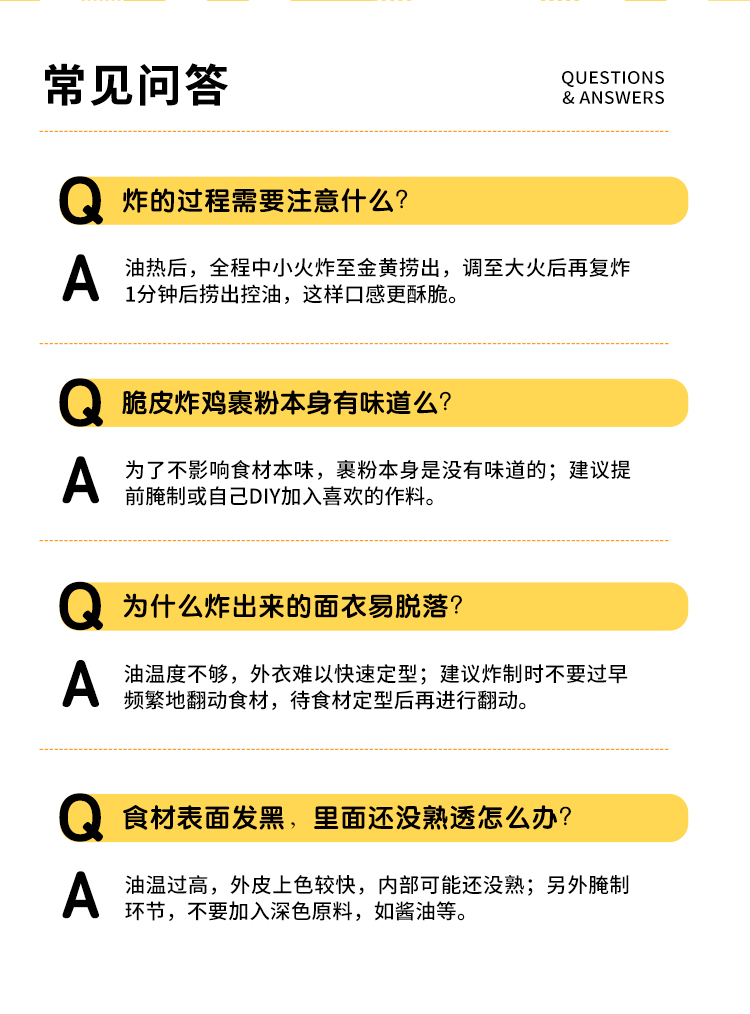 常见问答

QUESTIONS
& ANSWERS

Q 炸的过程需要注意什么?

A 油热后，全程中小火炸至金黄捞出，调至大火后再复炸1分钟后捞出控油，这样口感更酥脆。

Q 脆皮炸鸡裹粉本身有味道么?

A 为了不影响食材本味，裹粉本身是没有味道的；建议提前腌制或自己DIY加入喜欢的作料。

Q 为什么炸出来的面衣易脱落?

A 油温度不够，外衣难以快速定型；建议炸制时不要过早频繁地翻动食材，待食材定型后再进行翻动。

Q 食材表面发黑，里面还没熟透怎么办?

A 油温过高，外皮上色较快，内部可能还没熟；另外腌制环节，不要加入深色原料，如酱油等。